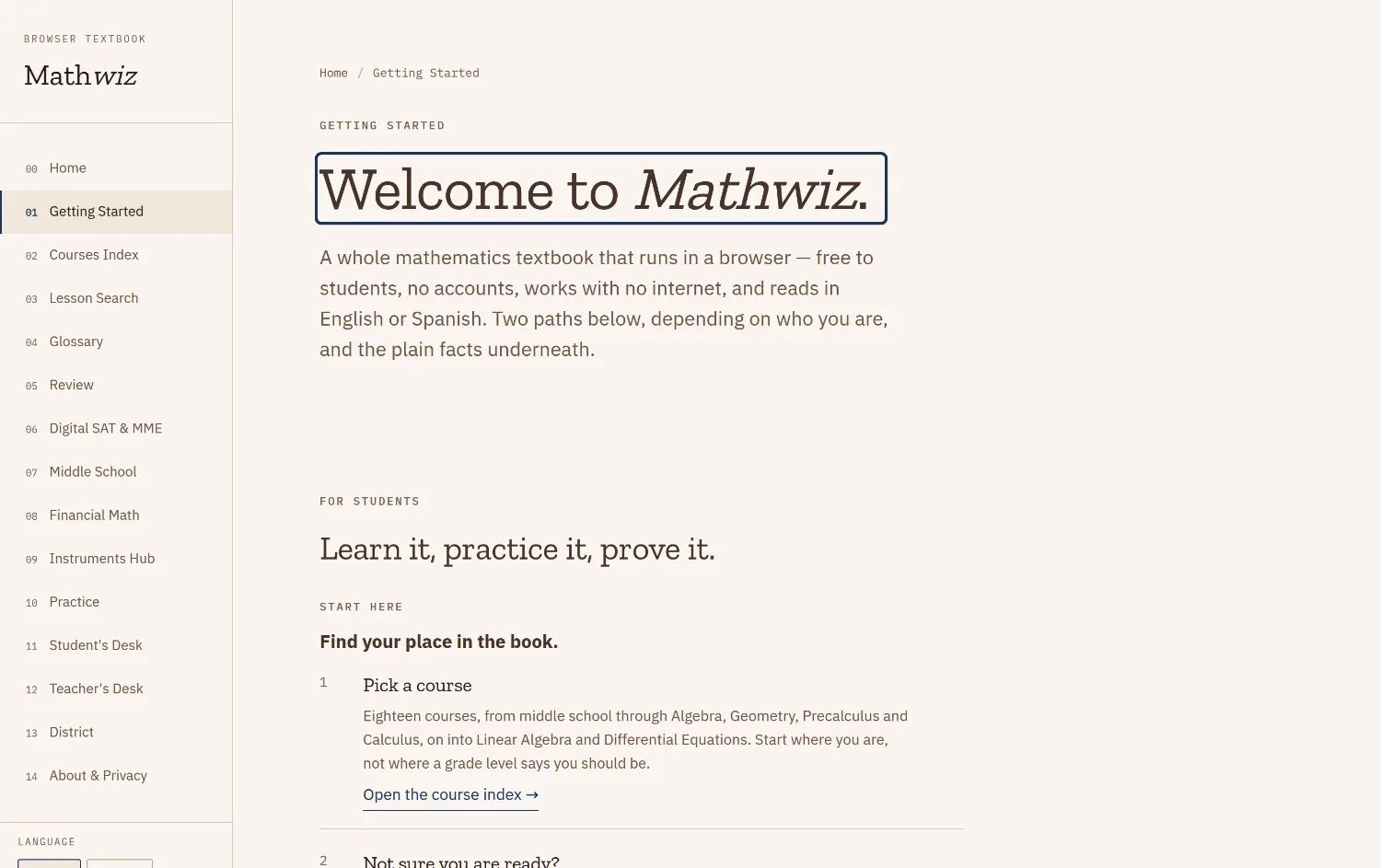 BROWSER TEXTBOOK

Mathwiz

00 Home
01 Getting Started
02 Courses Index
03 Lesson Search
04 Glossary
05 Review
06 Digital SAT & MME
07 Middle School
08 Financial Math
09 Instruments Hub
10 Practice
11 Student's Desk
12 Teacher's Desk
13 District
14 About & Privacy

LANGUAGE

Home / Getting Started

GETTING STARTED

Welcome to Mathwiz.

A whole mathematics textbook that runs in a browser — free to students, no accounts, works with no internet, and reads in English or Spanish. Two paths below, depending on who you are, and the plain facts underneath.

FOR STUDENTS

Learn it, practice it, prove it.

START HERE

Find your place in the book.

1 Pick a course

Eighteen courses, from middle school through Algebra, Geometry, Precalculus and Calculus, on into Linear Algebra and Differential Equations. Start where you are, not where a grade level says you should be.

Open the course index →

2 Not sure you are ready?